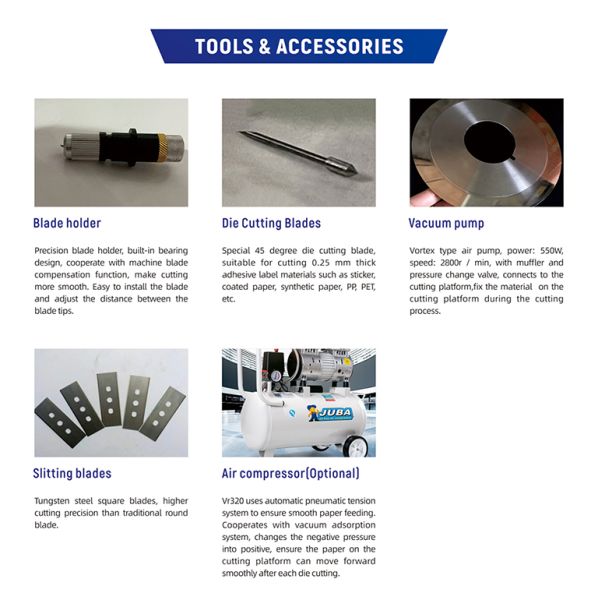 TOOLS & ACCESSORIES

Blade holder

Precision blade holder, built-in bearing design, cooperate with machine blade compensation function, make cutting more smooth. Easy to install the blade and adjust the distance between the blade tips.

Die Cutting Blades

Special 45 degree die cutting blade, suitable for cutting 0.25 mm thick adhesive label materials such as sticker, coated paper, synthetic paper, PP, PET, etc.

Vacuum pump

Vortex type air pump, power: 550W, speed: 2800r / min, with muffler and pressure change valve, connects to the cutting platform,fix the material on the cutting platform during the cutting process.

Slitting blades

Tungsten steel square blades, higher cutting precision than traditional round blade.

JUBA

Air compressor(Optional)

Vr320 uses automatic pneumatic tension system to ensure smooth paper feeding. Cooperates with vacuum adsorption system, changes the negative pressure into positive, ensure the paper on the cutting platform can move forward smoothly after each die cutting.